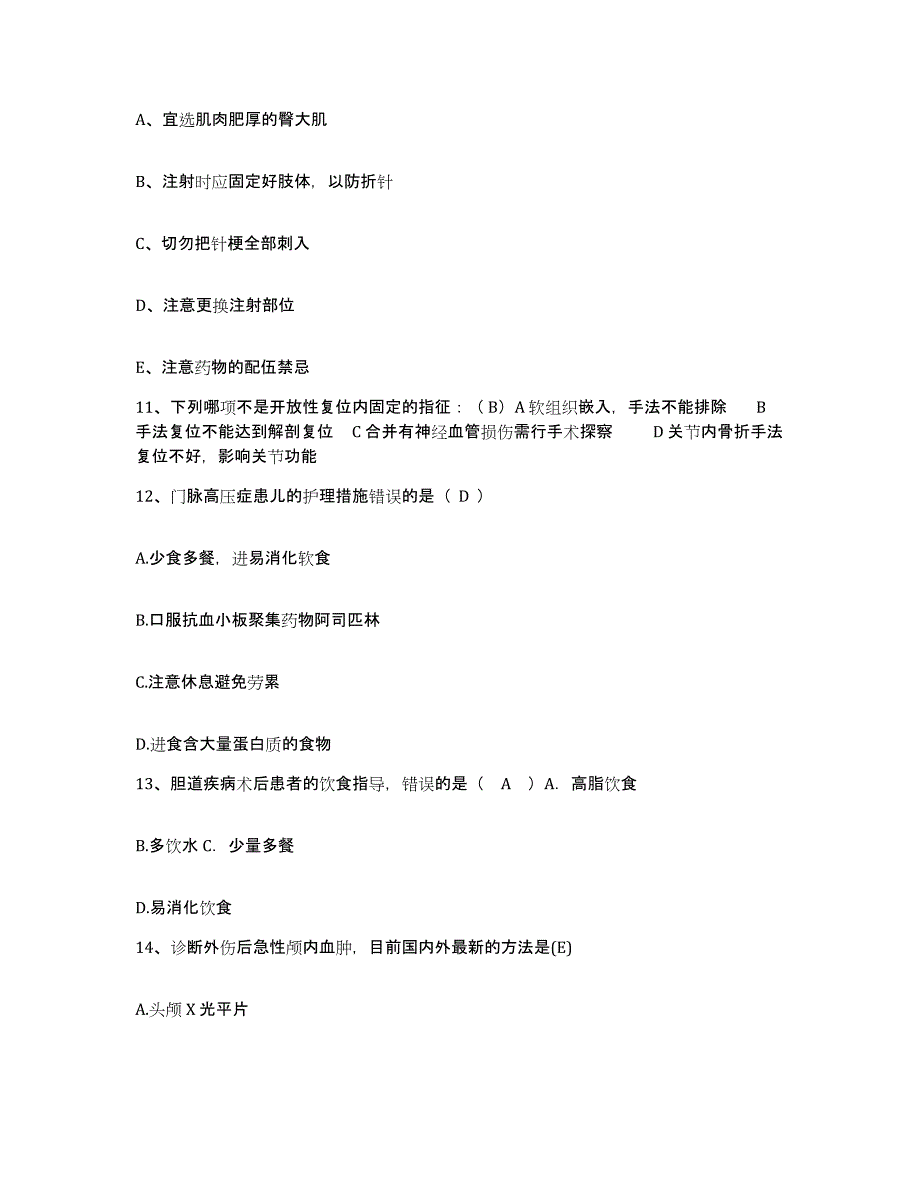 A、宜选肌肉肥厚的臀大肌

B、注射时应固定好肢体，以防折针

C、切勿把针梗全部刺入

D、注意更换注射部位

E、注意药物的配伍禁忌

11、下列哪项不是开放性复位内固定的指征：（B）A 软组织嵌入，手法不能排除 B 手法复位不能达到解剖复位 C 合并有神经血管损伤需行手术探察 D 关节内骨折手法复位不好，影响关节功能

12、门脉高压症患儿的护理措施错误的是（ D ）

A.少食多餐，进易消化软食

B.口服抗血小板聚集药物阿司匹林

C.注意休息避免劳累

D.进食含大量蛋白质的食物

13、胆道疾病术后患者的饮食指导，错误的是（ A ）A. 高脂饮食

B.多饮水 C. 少量多餐

D.易消化饮食

14、诊断外伤后急性颅内血肿，目前国内外最新的方法是(E)

A.头颅 X 光平片